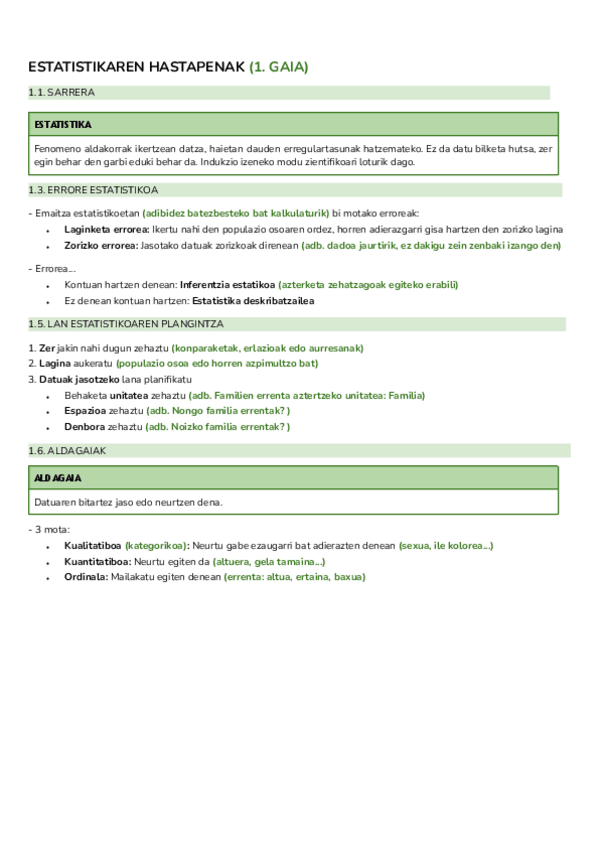 ESTATISTIKAREN HASTAPENAK (1. GAIA)

1.1. SARRERA

ESTATISTIKA

Fenomeno aldakorrak ikertzean datza, haietan dauden erregulartasunak hatzemateko. Ez da datu bilketa hutsa, zer egin behar den garbi eduki behar da. Indukzio izeneko modu zientifikoari loturik dago.

1.3. ERRORE ESTATISTIKOA

- Emaitza estatistikoetan (adibidez batezbesteko bat kalkulaturik) bi motako erroreak:
• Laginketa errorea: Ikertu nahi den populazio osoaren ordez, horren adierazgarri gisa hartzen den zorizko lagina
• Zorizko errorea: Jasotako datuak zorizkoak direnean (adb. dadoa jaurtirik, ez dakigu zein zenbaki izango den)

- Errorea...
• Kontuan hartzen denean: Inferentzia estatikoa (azterketa zehatzagoak egiteko erabili)
• Ez denean kontuan hartzen: Estatistika deskribatzailea

1.5. LAN ESTATISTIKOAREN PLANGINTZA

1. Zer jakin nahi dugun zehaztu (konparaketak, erlazioak edo aurresanak)
2. Lagina aukeratu (populazio osoa edo horren azpimultzo bat)
3. Datuak jasotzeko lana planifikatu
• Behaketa unitatea zehaztu (adb. Familien errenta aztertzeko unitatea: Familia)
• Espazioa zehaztu (adb. Nongo familia errentak? )
• Denbora zehaztu (adb. Noizko familia errentak? )

1.6. ALDAGAIAK

ALDAGAIA

Datuaren bitartez jaso edo neurtzen dena.

- 3 mota:
• Kualitatiboa (kategorikoa): Neurtu gabe ezaugarri bat adierazten denean (sexua, ile kolorea...)
• Kuantitatiboa: Neurtu egiten da (altuera, gela tamaina...)
• Ordinala: Mailakatu egiten denean (errenta: altua, ertaina, baxua)